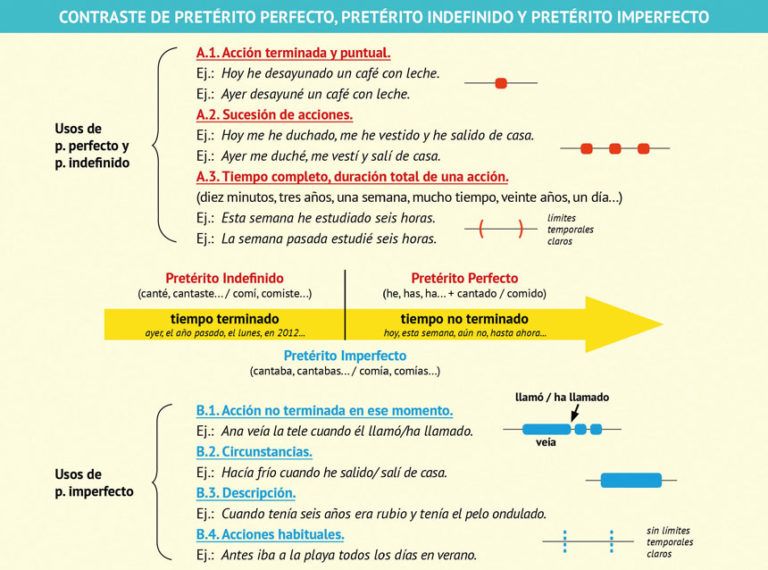 CONTRASTE DE PRETÉRITO PERFECTO, PRETÉRITO INDEFINIDO Y PRETÉRITO IMPERFECTO

Usos de p. perfecto y p. indefinido

A.1. Acción terminada y puntual.
Ej.: Hoy he desayunado un café con leche.
Ej.: Ayer desayuné un café con leche.
A.2. Sucesión de acciones.
Ej.: Hoy me he duchado, me he vestido y he salido de casa.
Ej.: Ayer me duché, me vestí y salí de casa.
A.3. Tiempo completo, duración total de una acción.
(diez minutos, tres años, una semana, mucho tiempo, veinte años, un día...)
Ej.: Esta semana he estudiado seis horas.
Ej.: La semana pasada estudié seis horas.

límites temporales claros

Pretérito Indefinido
(canté, cantaste... / comí, comiste...)
tiempo terminado
ayer, el año pasado, el lunes, en 2012...

Pretérito Perfecto
(he, has, ha... + cantado / comido)
tiempo no terminado
hoy, esta semana, aún no, hasta ahora...

Pretérito Imperfecto
(cantaba, cantabas... / comía, comías...)

Usos de p. imperfecto

B.1. Acción no terminada en ese momento.
Ej.: Ana veía la tele cuando él llamó/ha llamado.
llamó / ha llamado
veía
B.2. Circunstancias.
Ej.: Hacía frío cuando he salido/ salí de casa.
B.3. Descripción.
Ej.: Cuando tenía seis años era rubio y tenía el pelo ondulado.
B.4. Acciones habituales.
Ej.: Antes iba a la playa todos los días en verano.

sin límites temporales claros